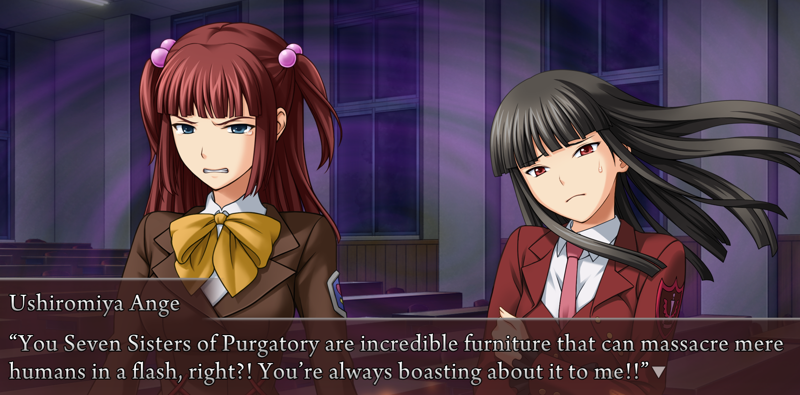 Ushiromiya Ange

“You Seven Sisters of Purgatory are incredible furniture that can massacre mere humans in a flash, right?! You’re always boasting about it to me!!”